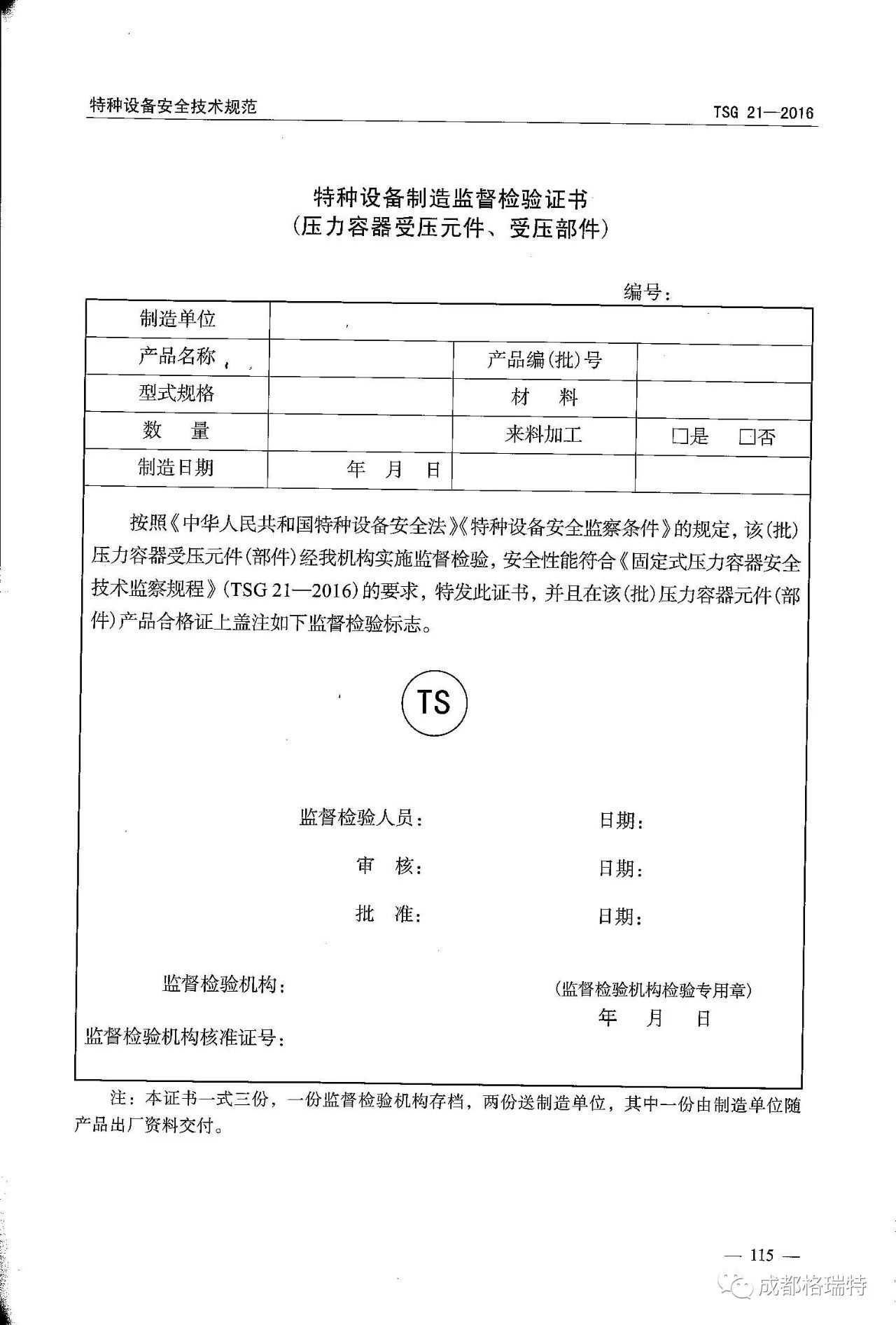 特种设备安全技术规范 TSG 21—2016

特种设备制造监督检验证书
(压力容器受压元件、受压部件)

编号:

| 制造单位 | | | |
|---|---|---|---|
| 产品名称 | | 产品编(批)号 | |
| 型式规格 | | 材　料 | |
| 数　量 | | 来料加工 | □是　□否 |
| 制造日期 | 年　月　日 | | |

按照《中华人民共和国特种设备安全法》《特种设备安全监察条件》的规定，该(批)压力容器受压元件(部件)经我机构实施监督检验，安全性能符合《固定式压力容器安全技术监察规程》(TSG 21—2016)的要求，特发此证书，并且在该(批)压力容器元件(部件)产品合格证上盖注如下监督检验标志。

TS

监督检验人员: 日期:

审　核: 日期:

批　准: 日期:

监督检验机构: (监督检验机构检验专用章)

年　月　日

监督检验机构核准证号:

注：本证书一式三份，一份监督检验机构存档，两份送制造单位，其中一份由制造单位随产品出厂资料交付。

— 115 —

成都格瑞特